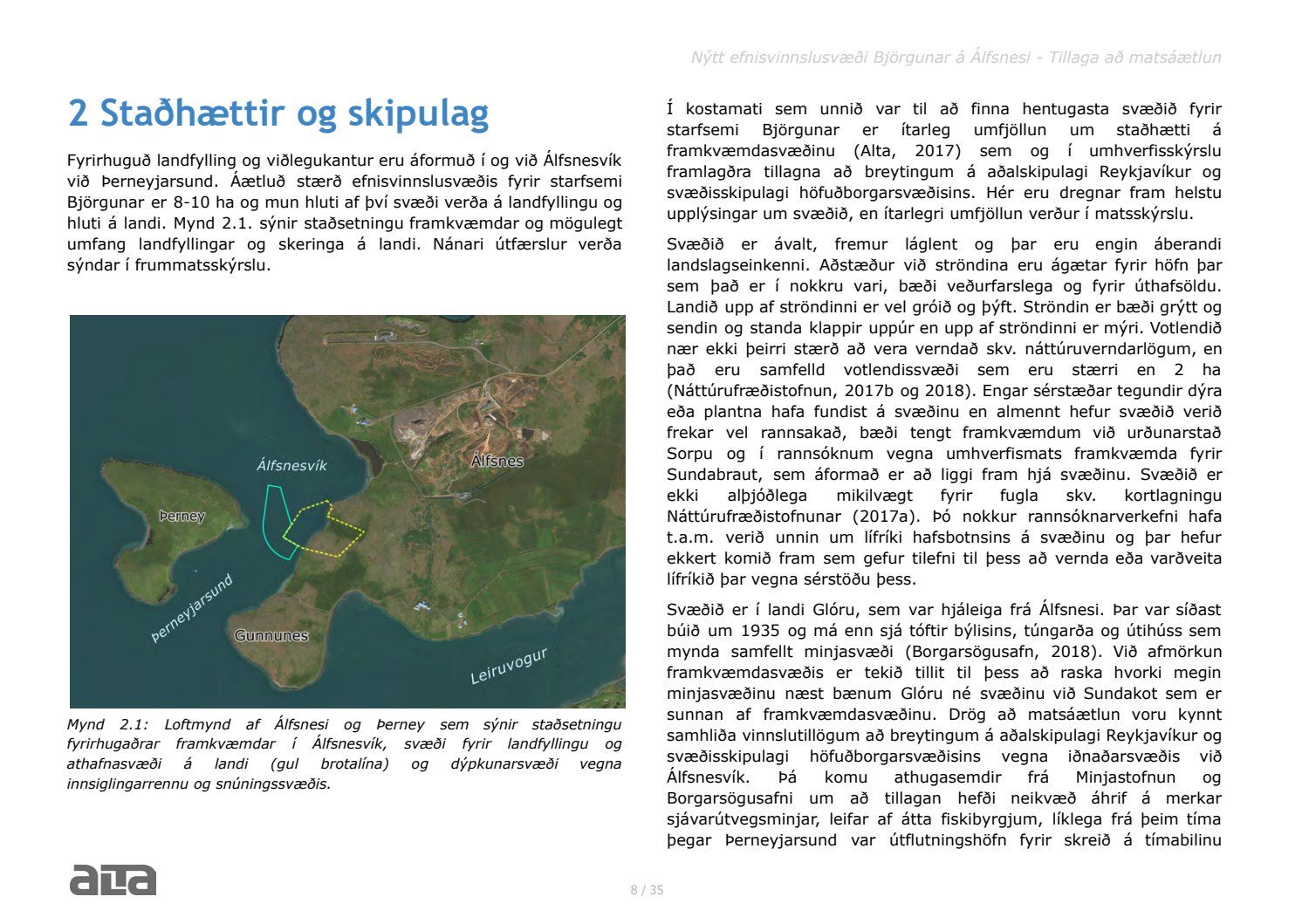 Nýtt efnisvinnslusvæði Björgunar á Álfsnesi - Tillaga að matsáætlun

2 Staðhættir og skipulag

Fyrirhuguð landfylling og viðlegukantur eru áformuð í og við Álfsnesvík við Þerneyjarsund. Áætluð stærð efnisvinnslusvæðis fyrir starfsemi Björgunar er 8-10 ha og mun hluti af því svæði verða á landfyllingu og hluti á landi. Mynd 2.1. sýnir staðsetningu framkvæmdar og mögulegt umfang landfyllingar og skeringa á landi. Nánari útfærslur verða sýndar í frummatsskýrslu.

Álfsnesvík
Álfsnes
Þerney
Þerneyjarsund
Gunnunes
Leiruvogur

Mynd 2.1: Loftmynd af Álfsnesi og Þerney sem sýnir staðsetningu fyrirhugaðrar framkvæmdar í Álfsnesvík, svæði fyrir landfyllingu og athafnasvæði á landi (gul brotalína) og dýpkunarsvæði vegna innsiglingarrennu og snúningssvæðis.

Í kostamati sem unnið var til að finna hentugasta svæðið fyrir starfsemi Björgunar er ítarleg umfjöllun um staðhætti á framkvæmdasvæðinu (Alta, 2017) sem og í umhverfisskýrslu framlagðra tillagna að breytingum á aðalskipulagi Reykjavíkur og svæðisskipulagi höfuðborgarsvæðisins. Hér eru dregnar fram helstu upplýsingar um svæðið, en ítarlegri umfjöllun verður í matsskýrslu.

Svæðið er ávalt, fremur láglent og þar eru engin áberandi landslagseinkenni. Aðstæður við ströndina eru ágætar fyrir höfn þar sem það er í nokkru vari, bæði veðurfarslega og fyrir úthafsöldu. Landið upp af ströndinni er vel gróið og þýft. Ströndin er bæði grýtt og sendin og standa klappir uppúr en upp af ströndinni er mýri. Votlendið nær ekki þeirri stærð að vera verndað skv. náttúruverndarlögum, en það eru samfelld votlendissvæði sem eru stærri en 2 ha (Náttúrufræðistofnun, 2017b og 2018). Engar sérstæðar tegundir dýra eða plantna hafa fundist á svæðinu en almennt hefur svæðið verið frekar vel rannsakað, bæði tengt framkvæmdum við urðunarstað Sorpu og í rannsóknum vegna umhverfismats framkvæmda fyrir Sundabraut, sem áformað er að liggi fram hjá svæðinu. Svæðið er ekki alþjóðlega mikilvægt fyrir fugla skv. kortlagningu Náttúrufræðistofnunar (2017a). Þó nokkur rannsóknarverkefni hafa t.a.m. verið unnin um lífríki hafsbotnsins á svæðinu og þar hefur ekkert komið fram sem gefur tilefni til þess að vernda eða varðveita lífríkið þar vegna sérstöðu þess.

Svæðið er í landi Glóru, sem var hjáleiga frá Álfsnesi. Þar var síðast búið um 1935 og má enn sjá tóftir býlisins, túngarða og útihúss sem mynda samfellt minjasvæði (Borgarsögusafn, 2018). Við afmörkun framkvæmdasvæðis er tekið tillit til þess að raska hvorki megin minjasvæðinu næst bænum Glóru né svæðinu við Sundakot sem er sunnan af framkvæmdasvæðinu. Drög að matsáætlun voru kynnt samhliða vinnslutillögum að breytingum á aðalskipulagi Reykjavíkur og svæðisskipulagi höfuðborgarsvæðisins vegna iðnaðarsvæðis við Álfsnesvík. Þá komu athugasemdir frá Minjastofnun og Borgarsögusafni um að tillagan hefði neikvæð áhrif á merkar sjávarútvegsminjar, leifar af átta fiskibyrgjum, líklega frá þeim tíma þegar Þerneyjarsund var útflutningshöfn fyrir skreið á tímabilinu

alta

8 / 35